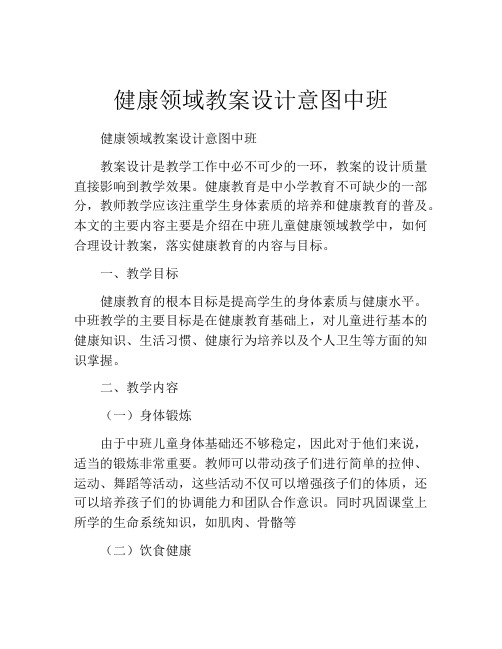 健康领域教案设计意图中班

健康领域教案设计意图中班

教案设计是教学工作中必不可少的一环，教案的设计质量直接影响到教学效果。健康教育是中小学教育不可缺少的一部分，教师教学应该注重学生身体素质的培养和健康教育的普及。本文的主要内容主要是介绍在中班儿童健康领域教学中，如何合理设计教案，落实健康教育的内容与目标。

一、教学目标

健康教育的根本目标是提高学生的身体素质与健康水平。中班教学的主要目标是在健康教育基础上，对儿童进行基本的健康知识、生活习惯、健康行为培养以及个人卫生等方面的知识掌握。

二、教学内容

（一）身体锻炼

由于中班儿童身体基础还不够稳定，因此对于他们来说，适当的锻炼非常重要。教师可以带动孩子们进行简单的拉伸、运动、舞蹈等活动，这些活动不仅可以增强孩子们的体质，还可以培养孩子们的协调能力和团队合作意识。同时巩固课堂上所学的生命系统知识，如肌肉、骨骼等

（二）饮食健康